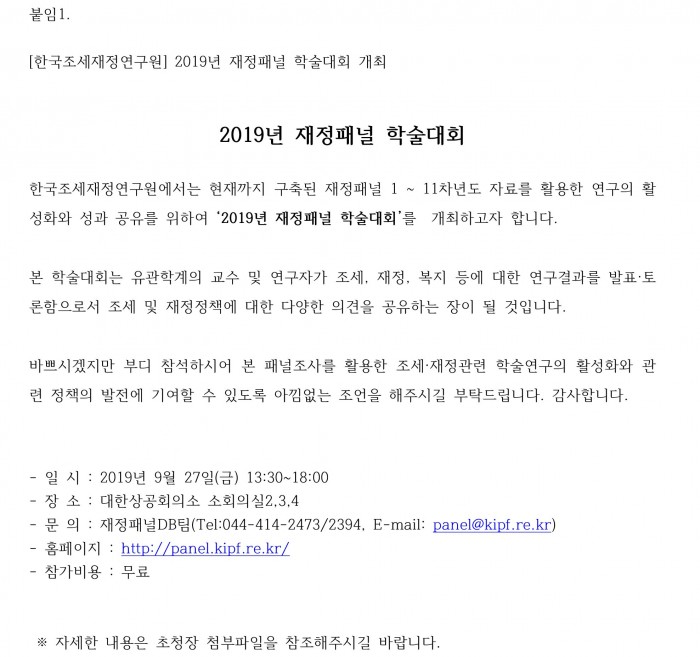 붙임1.

[한국조세재정연구원] 2019년 재정패널 학술대회 개최

2019년 재정패널 학술대회

한국조세재정연구원에서는 현재까지 구축된 재정패널 1 ~ 11차년도 자료를 활용한 연구의 활성화와 성과 공유를 위하여 '2019년 재정패널 학술대회'를 개최하고자 합니다.

본 학술대회는 유관학계의 교수 및 연구자가 조세, 재정, 복지 등에 대한 연구결과를 발표·토론함으로서 조세 및 재정정책에 대한 다양한 의견을 공유하는 장이 될 것입니다.

바쁘시겠지만 부디 참석하시어 본 패널조사를 활용한 조세·재정관련 학술연구의 활성화와 관련 정책의 발전에 기여할 수 있도록 아낌없는 조언을 해주시길 부탁드립니다. 감사합니다.

- 일 시 : 2019년 9월 27일(금) 13:30~18:00
- 장 소 : 대한상공회의소 소회의실2,3,4
- 문 의 : 재정패널DB팀(Tel:044-414-2473/2394, E-mail: panel@kipf.re.kr)
- 홈페이지 : http://panel.kipf.re.kr/
- 참가비용 : 무료

※ 자세한 내용은 초청장 첨부파일을 참조해주시길 바랍니다.